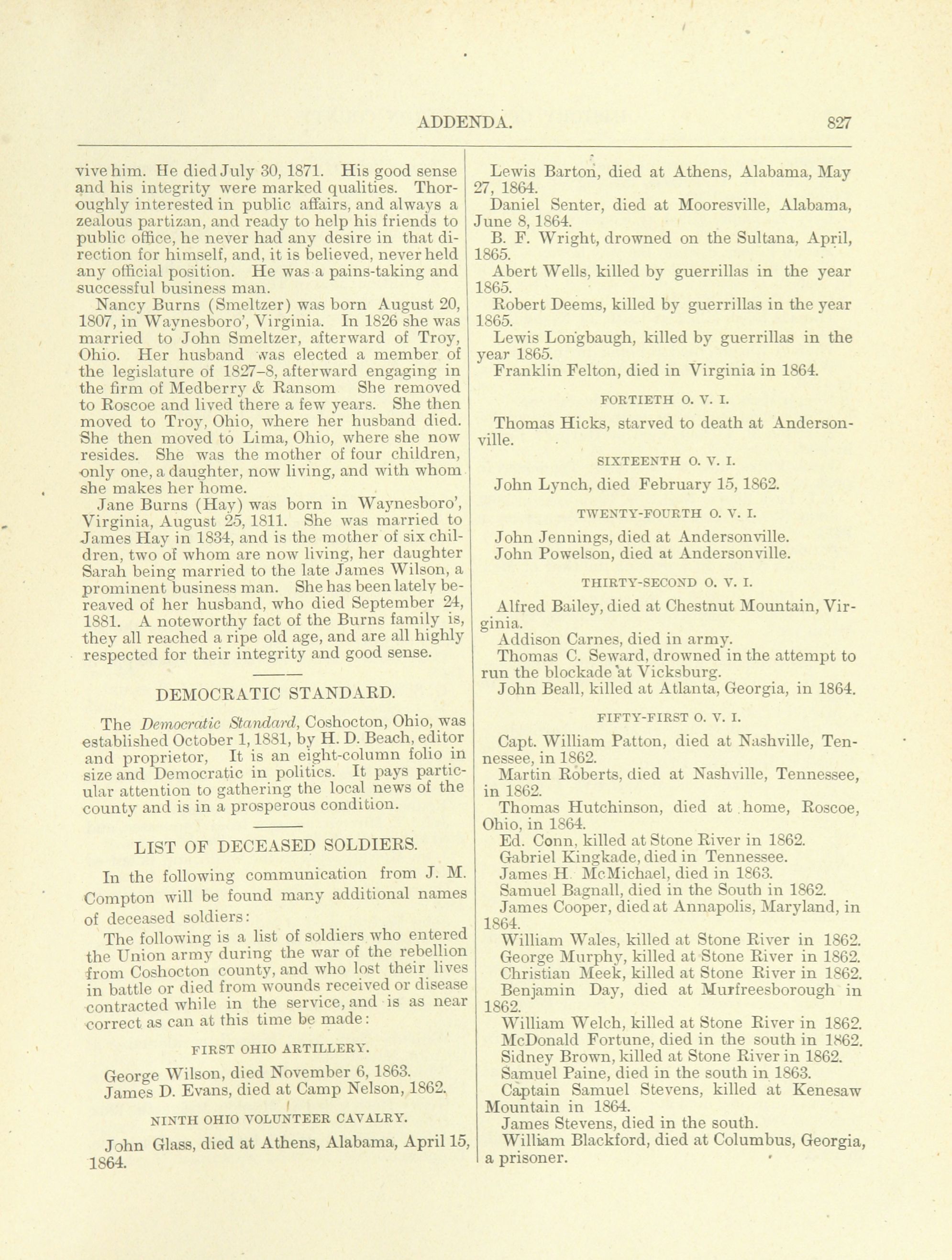 ADDENDA. 827

vive him. He died July 30, 1871. His good sense and his integrity were marked qualities. Thoroughly interested in public affairs, and always a zealous partizan, and ready to help his friends to public office, he never had any desire in that direction for himself, and, it is believed, never held any official position. He was a pains-taking and successful business man.

Nancy Burns (Smeltzer) was born August 20, 1807, in Waynesboro', Virginia. In 1826 she was married to John Smeltzer, afterward of Troy, Ohio. Her husband was elected a member of the legislature of 1827–8, afterward engaging in the firm of Medberry & Ransom She removed to Roscoe and lived there a few years. She then moved to Troy, Ohio, where her husband died. She then moved to Lima, Ohio, where she now resides. She was the mother of four children, only one, a daughter, now living, and with whom she makes her home.

Jane Burns (Hay) was born in Waynesboro', Virginia, August 25, 1811. She was married to James Hay in 1834, and is the mother of six children, two of whom are now living, her daughter Sarah being married to the late James Wilson, a prominent business man. She has been lately bereaved of her husband, who died September 24, 1881. A noteworthy fact of the Burns family is, they all reached a ripe old age, and are all highly respected for their integrity and good sense.

DEMOCRATIC STANDARD.

The Democratic Standard, Coshocton, Ohio, was established October 1, 1881, by H. D. Beach, editor and proprietor, It is an eight-column folio in size and Democratic in politics. It pays particular attention to gathering the local news of the county and is in a prosperous condition.

LIST OF DECEASED SOLDIERS.

In the following communication from J. M. Compton will be found many additional names of deceased soldiers:

The following is a list of soldiers who entered the Union army during the war of the rebellion from Coshocton county, and who lost their lives in battle or died from wounds received or disease contracted while in the service, and is as near correct as can at this time be made:

FIRST OHIO ARTILLERY.

George Wilson, died November 6, 1863.
James D. Evans, died at Camp Nelson, 1862.

NINTH OHIO VOLUNTEER CAVALRY.

John Glass, died at Athens, Alabama, April 15, 1864.

Lewis Barton, died at Athens, Alabama, May 27, 1864.
Daniel Senter, died at Mooresville, Alabama, June 8, 1864.
B. F. Wright, drowned on the Sultana, April, 1865.
Abert Wells, killed by guerrillas in the year 1865.
Robert Deems, killed by guerrillas in the year 1865.
Lewis Longbaugh, killed by guerrillas in the year 1865.
Franklin Felton, died in Virginia in 1864.

FORTIETH O. V. I.

Thomas Hicks, starved to death at Andersonville.

SIXTEENTH O. V. I.

John Lynch, died February 15, 1862.

TWENTY-FOURTH O. V. I.

John Jennings, died at Andersonville.
John Powelson, died at Andersonville.

THIRTY-SECOND O. V. I.

Alfred Bailey, died at Chestnut Mountain, Virginia.
Addison Carnes, died in army.
Thomas C. Seward, drowned in the attempt to run the blockade at Vicksburg.
John Beall, killed at Atlanta, Georgia, in 1864.

FIFTY-FIRST O. V. I.

Capt. William Patton, died at Nashville, Tennessee, in 1862.
Martin Roberts, died at Nashville, Tennessee, in 1862.
Thomas Hutchinson, died at home, Roscoe, Ohio, in 1864.
Ed. Conn, killed at Stone River in 1862.
Gabriel Kingkade, died in Tennessee.
James H. McMichael, died in 1863.
Samuel Bagnall, died in the South in 1862.
James Cooper, died at Annapolis, Maryland, in 1864.
William Wales, killed at Stone River in 1862.
George Murphy, killed at Stone River in 1862.
Christian Meek, killed at Stone River in 1862.
Benjamin Day, died at Murfreesborough in 1862.
William Welch, killed at Stone River in 1862.
McDonald Fortune, died in the south in 1862.
Sidney Brown, killed at Stone River in 1862.
Samuel Paine, died in the south in 1863.
Captain Samuel Stevens, killed at Kenesaw Mountain in 1864.
James Stevens, died in the south.
William Blackford, died at Columbus, Georgia, a prisoner.